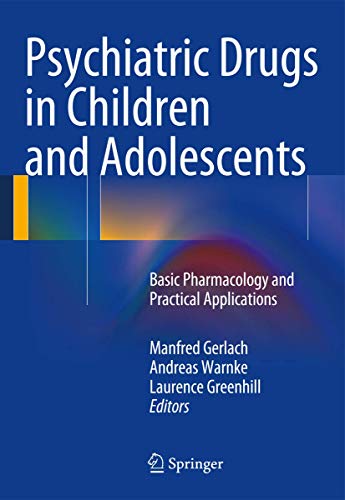 Psychiatric Drugs in Children and Adolescents

Basic Pharmacology and Practical Applications

Manfred Gerlach
Andreas Warnke
Laurence Greenhill
Editors

Springer